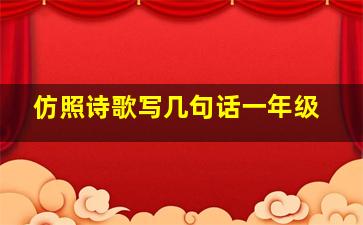 仿照诗歌写几句话一年级